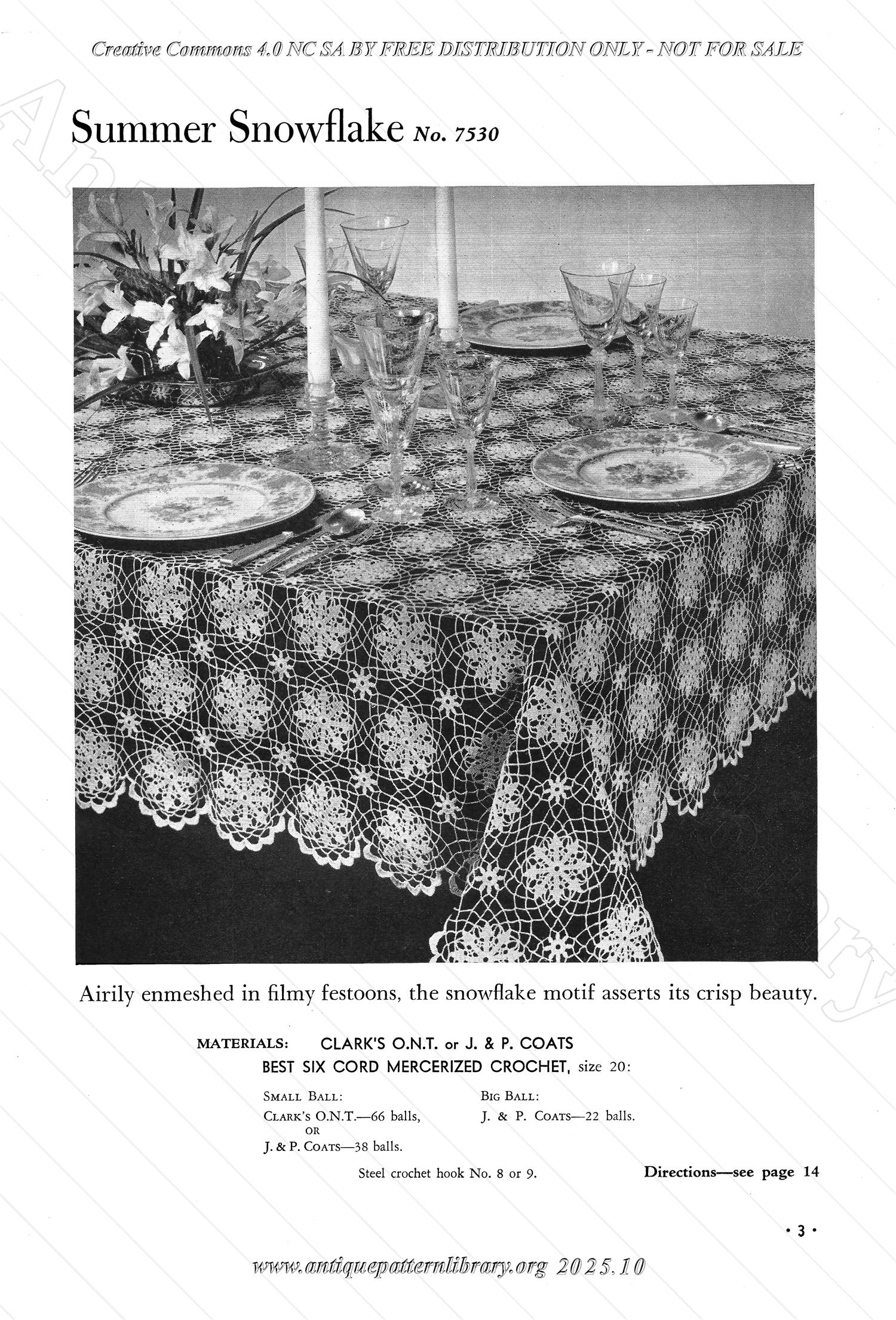 Creative Commons 4.0 NC SA BY FREE DISTRIBUTION ONLY - NOT FOR SALE

Summer Snowflake No. 7530

Airily enmeshed in filmy festoons, the snowflake motif asserts its crisp beauty.

MATERIALS: CLARK'S O.N.T. or J. & P. COATS BEST SIX CORD MERCERIZED CROCHET, size 20:

SMALL BALL:
CLARK'S O.N.T.—66 balls,
OR
J. & P. COATS—38 balls.

BIG BALL:
J. & P. COATS—22 balls.

Steel crochet hook No. 8 or 9.

Directions—see page 14

• 3 •

www.antiquepatternlibrary.org 2025.10